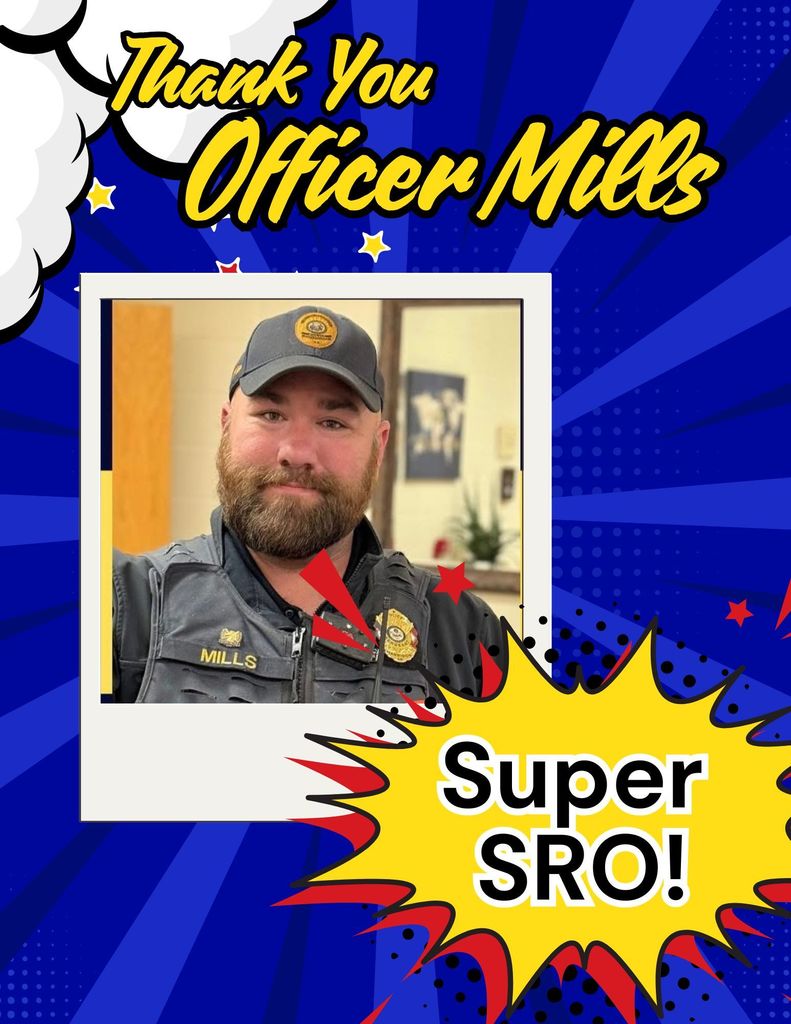 Thank You
Officer Mills

MILLS

Super
SRO!